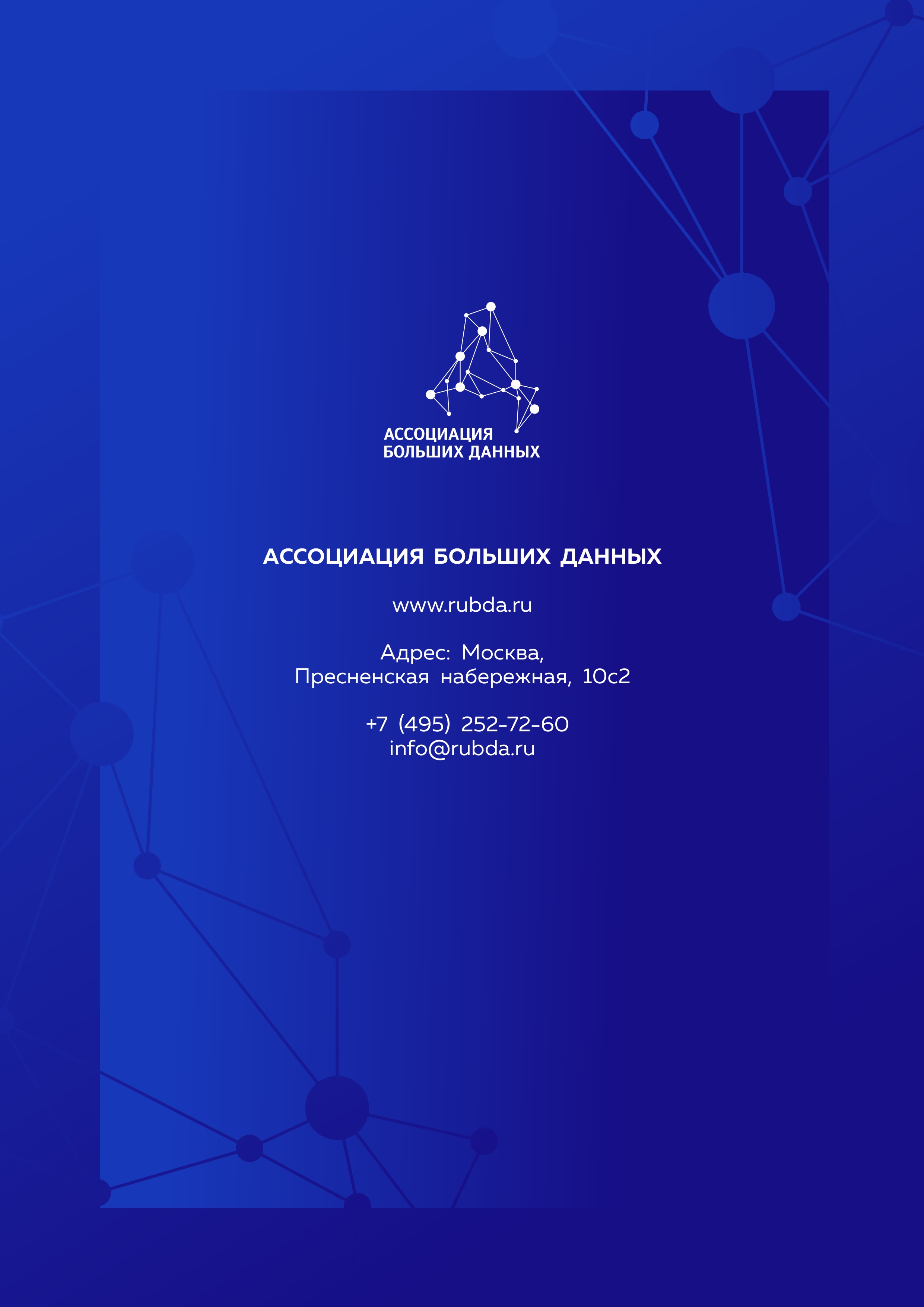 АССОЦИАЦИЯ
БОЛЬШИХ ДАННЫХ

АССОЦИАЦИЯ БОЛЬШИХ ДАННЫХ

www.rubda.ru

Адрес: Москва,
Пресненская набережная, 10с2

+7 (495) 252-72-60
info@rubda.ru